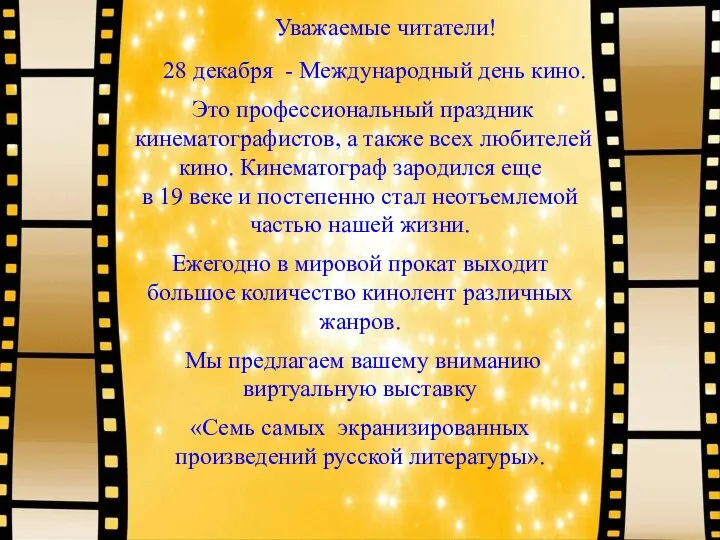 Уважаемые читатели!

28 декабря - Международный день кино.

Это профессиональный праздник кинематографистов, а также всех любителей кино. Кинематограф зародился еще в 19 веке и постепенно стал неотъемлемой частью нашей жизни.

Ежегодно в мировой прокат выходит большое количество кинолент различных жанров.

Мы предлагаем вашему вниманию виртуальную выставку

«Семь самых экранизированных произведений русской литературы».